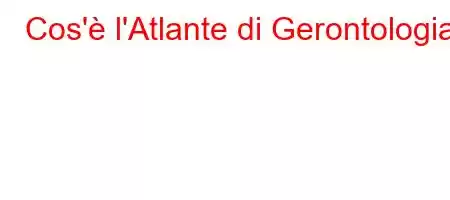 Cos'è l'Atlante di Gerontologia